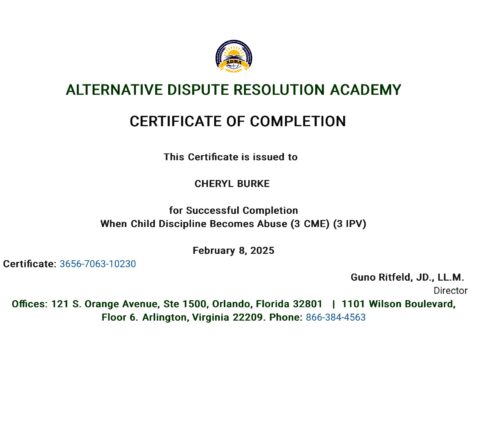 ADRA

ALTERNATIVE DISPUTE RESOLUTION ACADEMY

CERTIFICATE OF COMPLETION

This Certificate is issued to

CHERYL BURKE

for Successful Completion
When Child Discipline Becomes Abuse (3 CME) (3 IPV)

February 8, 2025

Certificate: 3656-7063-10230

Guno Ritfeld, JD., LL.M.
Director

Offices: 121 S. Orange Avenue, Ste 1500, Orlando, Florida 32801 | 1101 Wilson Boulevard, Floor 6. Arlington, Virginia 22209. Phone: 866-384-4563